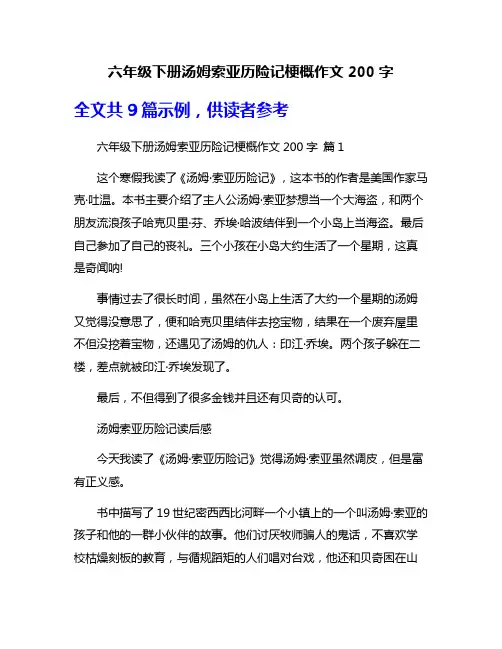 六年级下册汤姆索亚历险记梗概作文 200 字

全文共 9 篇示例，供读者参考

六年级下册汤姆索亚历险记梗概作文 200 字 篇 1

这个寒假我读了《汤姆·索亚历险记》，这本书的作者是美国作家马克·吐温。本书主要介绍了主人公汤姆·索亚梦想当一个大海盗，和两个朋友流浪孩子哈克贝里·芬、乔埃·哈波结伴到一个小岛上当海盗。最后自己参加了自己的丧礼。三个小孩在小岛大约生活了一个星期，这真是奇闻呐!

事情过去了很长时间，虽然在小岛上生活了大约一个星期的汤姆又觉得没意思了，便和哈克贝里结伴去挖宝物，结果在一个废弃屋里不但没挖着宝物，还遇见了汤姆的仇人：印江·乔埃。两个孩子躲在二楼，差点就被印江·乔埃发现了。

最后，不但得到了很多金钱并且还有贝奇的认可。

汤姆索亚历险记读后感

今天我读了《汤姆·索亚历险记》觉得汤姆·索亚虽然调皮，但是富有正义感。

书中描写了 19 世纪密西西比河畔一个小镇上的一个叫汤姆·索亚的孩子和他的一群小伙伴的故事。他们讨厌牧师骗人的鬼话，不喜欢学校枯燥刻板的教育，与循规蹈矩的人们唱对台戏，他还和贝奇困在山